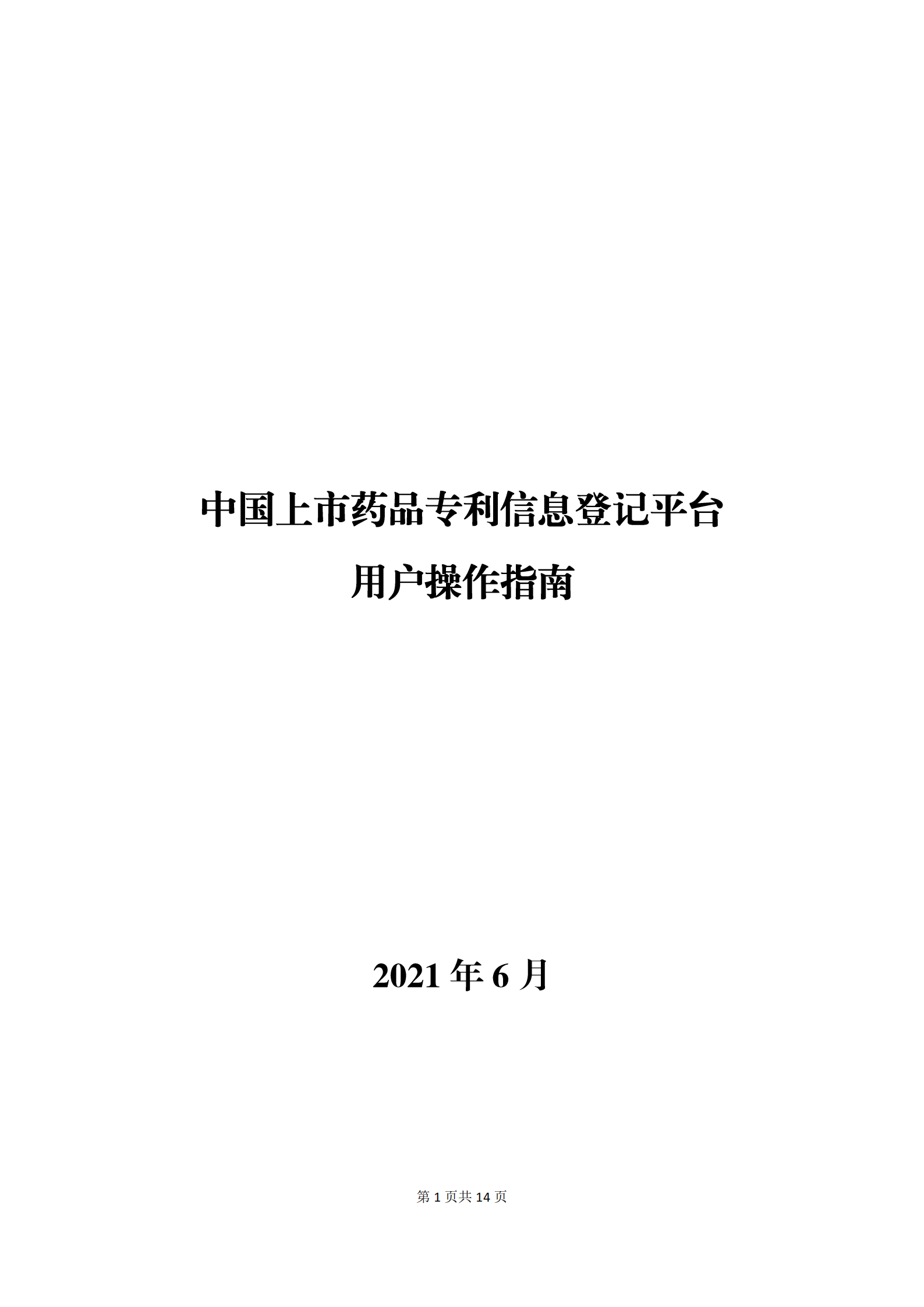 中国上市药品专利信息登记平台

用户操作指南

2021 年 6 月

第 1 页共 14 页